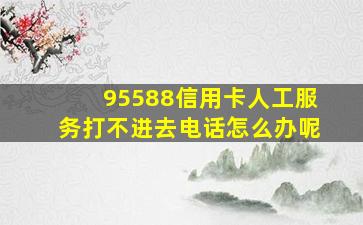 95588信用卡人工服务打不进去电话怎么办呢